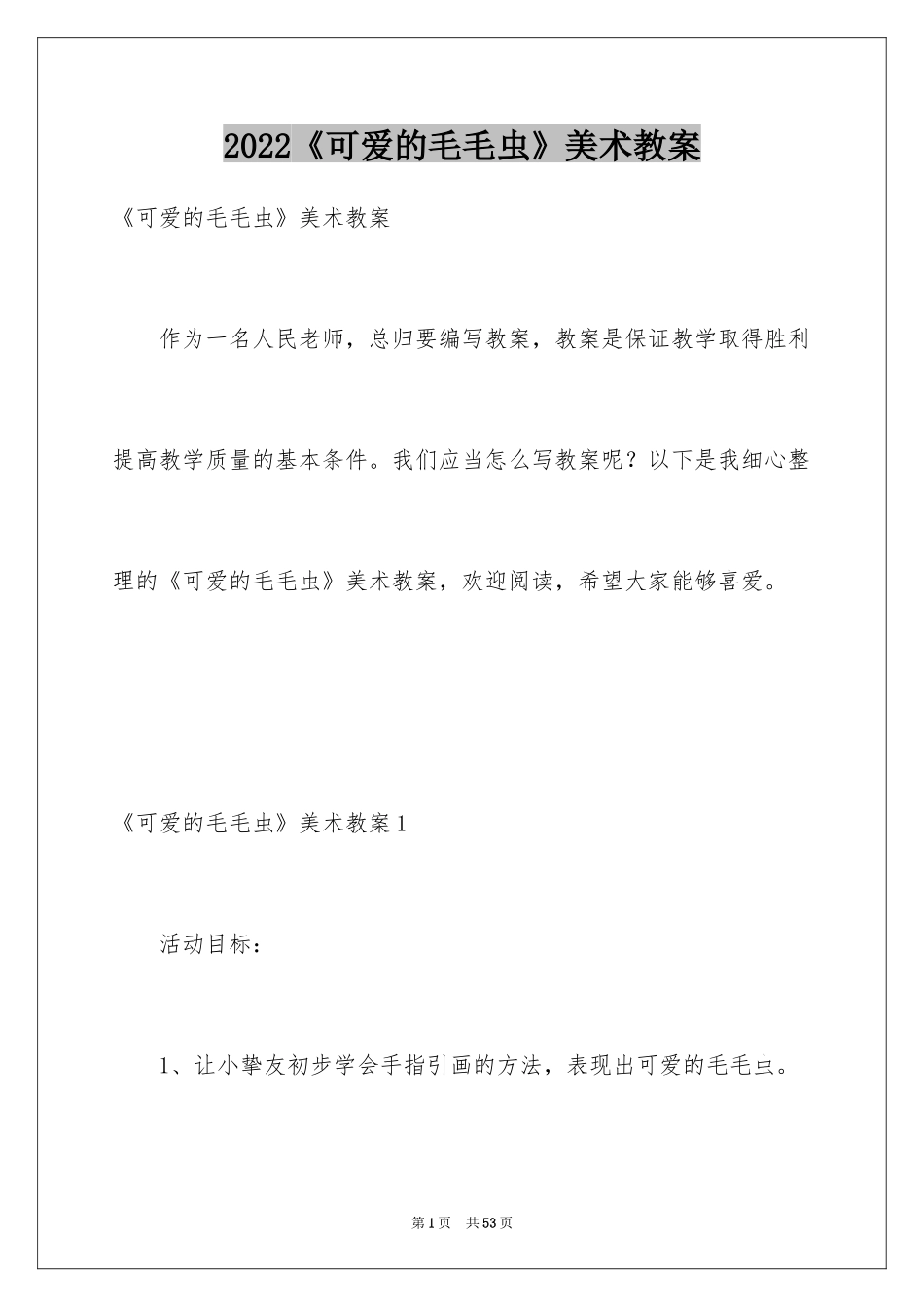 2022《可爱的毛毛虫》美术教案

《可爱的毛毛虫》美术教案

作为一名人民老师，总归要编写教案，教案是保证教学取得胜利提高教学质量的基本条件。我们应当怎么写教案呢？以下是我细心整理的《可爱的毛毛虫》美术教案，欢迎阅读，希望大家能够喜爱。

《可爱的毛毛虫》美术教案1

活动目标：

1、让小挚友初步学会手指引画的方法，表现出可爱的毛毛虫。

第1页 共53页